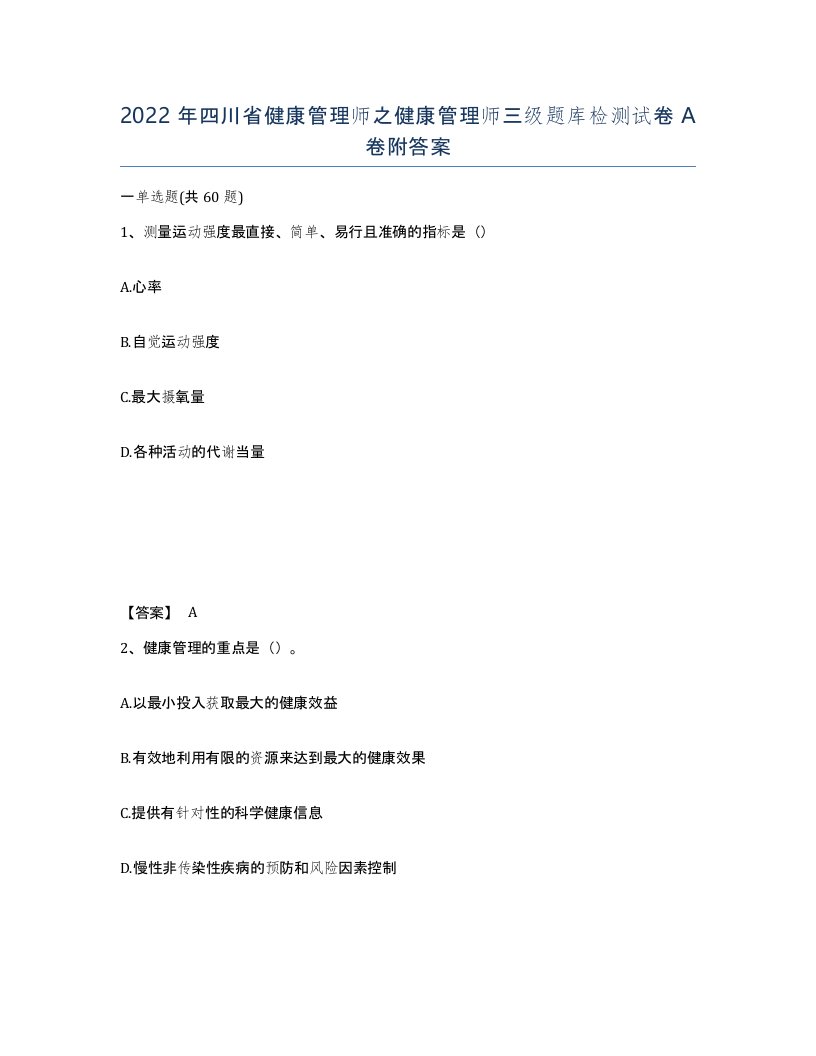 2022 年四川省健康管理师之健康管理师三级题库检测试卷 A 卷附答案

一单选题(共 60 题)

1、测量运动强度最直接、简单、易行且准确的指标是（）

A.心率

B.自觉运动强度

C.最大摄氧量

D.各种活动的代谢当量

【答案】 A

2、健康管理的重点是（）。

A.以最小投入获取最大的健康效益

B.有效地利用有限的资源来达到最大的健康效果

C.提供有针对性的科学健康信息

D.慢性非传染性疾病的预防和风险因素控制